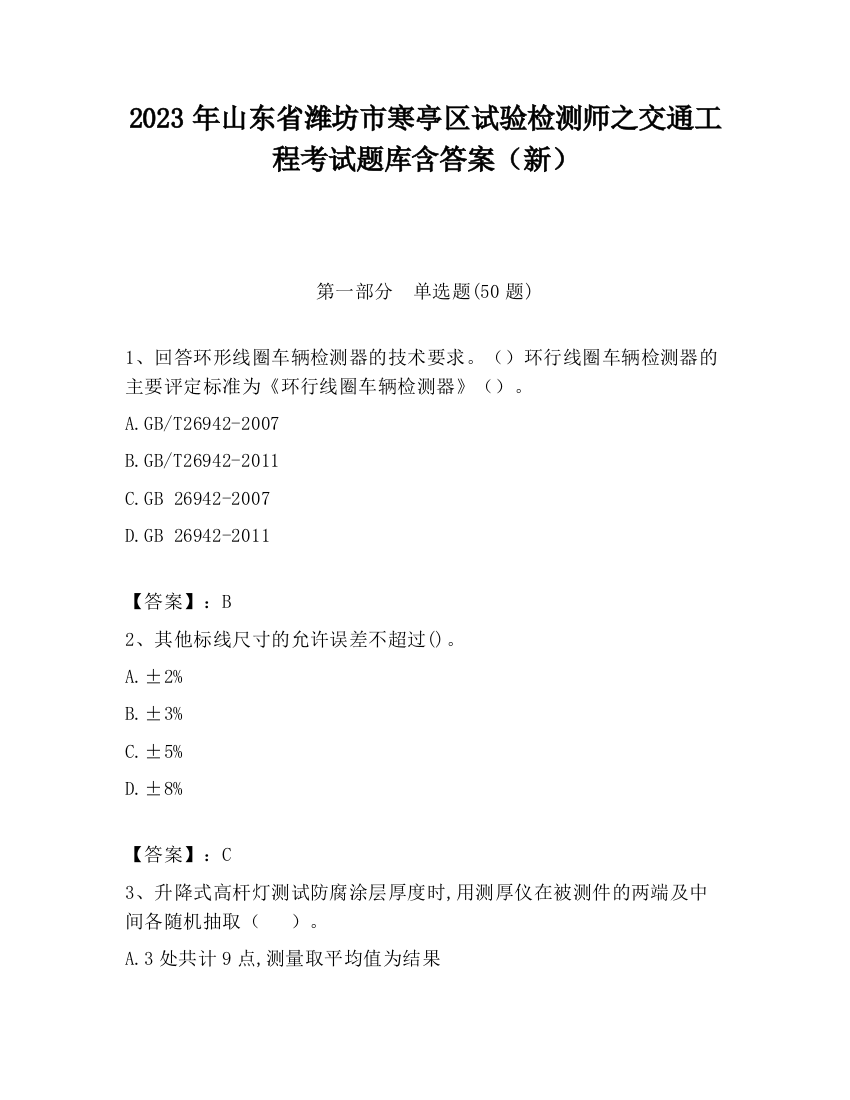 2023 年山东省潍坊市寒亭区试验检测师之交通工程考试题库含答案（新）

第一部分　单选题(50 题)

1、回答环形线圈车辆检测器的技术要求。（）环行线圈车辆检测器的主要评定标准为《环行线圈车辆检测器》（）。

A.GB/T26942-2007

B.GB/T26942-2011

C.GB 26942-2007

D.GB 26942-2011

【答案】：B

2、其他标线尺寸的允许误差不超过()。

A.±2%

B.±3%

C.±5%

D.±8%

【答案】：C

3、升降式高杆灯测试防腐涂层厚度时,用测厚仪在被测件的两端及中间各随机抽取（　）。

A.3 处共计 9 点,测量取平均值为结果